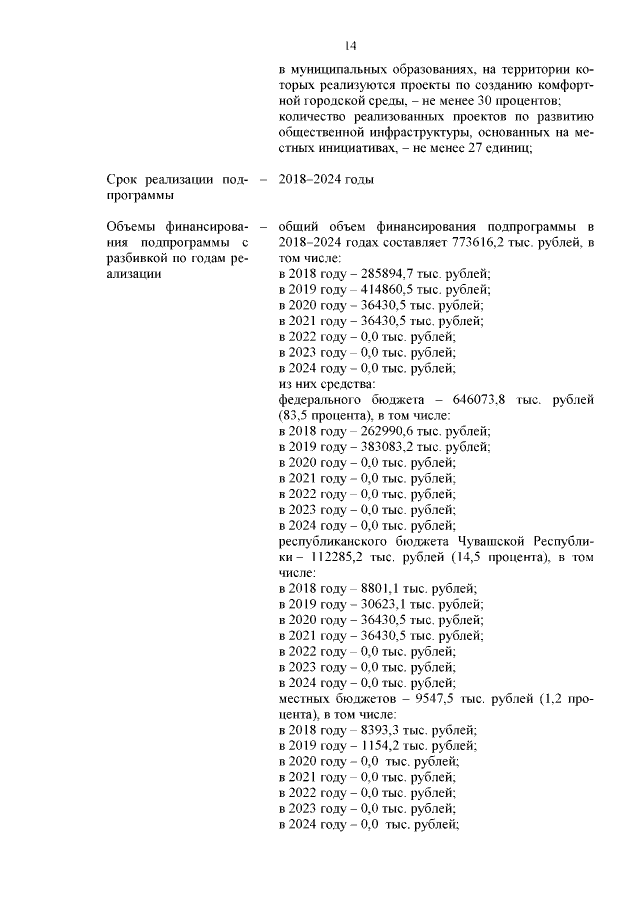 14

в муниципальных образованиях, на территории которых реализуются проекты по созданию комфортной городской среды, – не менее 30 процентов;
количество реализованных проектов по развитию общественной инфраструктуры, основанных на местных инициативах, – не менее 27 единиц;

Срок реализации подпрограммы – 2018–2024 годы

Объемы финансирования подпрограммы с разбивкой по годам реализации – общий объем финансирования подпрограммы в 2018–2024 годах составляет 773616,2 тыс. рублей, в том числе:
в 2018 году – 285894,7 тыс. рублей;
в 2019 году – 414860,5 тыс. рублей;
в 2020 году – 36430,5 тыс. рублей;
в 2021 году – 36430,5 тыс. рублей;
в 2022 году – 0,0 тыс. рублей;
в 2023 году – 0,0 тыс. рублей;
в 2024 году – 0,0 тыс. рублей;
из них средства:
федерального бюджета – 646073,8 тыс. рублей (83,5 процента), в том числе:
в 2018 году – 262990,6 тыс. рублей;
в 2019 году – 383083,2 тыс. рублей;
в 2020 году – 0,0 тыс. рублей;
в 2021 году – 0,0 тыс. рублей;
в 2022 году – 0,0 тыс. рублей;
в 2023 году – 0,0 тыс. рублей;
в 2024 году – 0,0 тыс. рублей;
республиканского бюджета Чувашской Республики – 112285,2 тыс. рублей (14,5 процента), в том числе:
в 2018 году – 8801,1 тыс. рублей;
в 2019 году – 30623,1 тыс. рублей;
в 2020 году – 36430,5 тыс. рублей;
в 2021 году – 36430,5 тыс. рублей;
в 2022 году – 0,0 тыс. рублей;
в 2023 году – 0,0 тыс. рублей;
в 2024 году – 0,0 тыс. рублей;
местных бюджетов – 9547,5 тыс. рублей (1,2 процента), в том числе:
в 2018 году – 8393,3 тыс. рублей;
в 2019 году – 1154,2 тыс. рублей;
в 2020 году – 0,0 тыс. рублей;
в 2021 году – 0,0 тыс. рублей;
в 2022 году – 0,0 тыс. рублей;
в 2023 году – 0,0 тыс. рублей;
в 2024 году – 0,0 тыс. рублей;